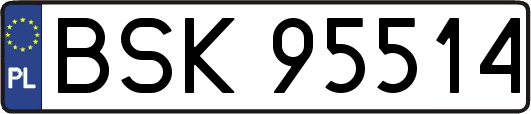 PL
BSK 95514